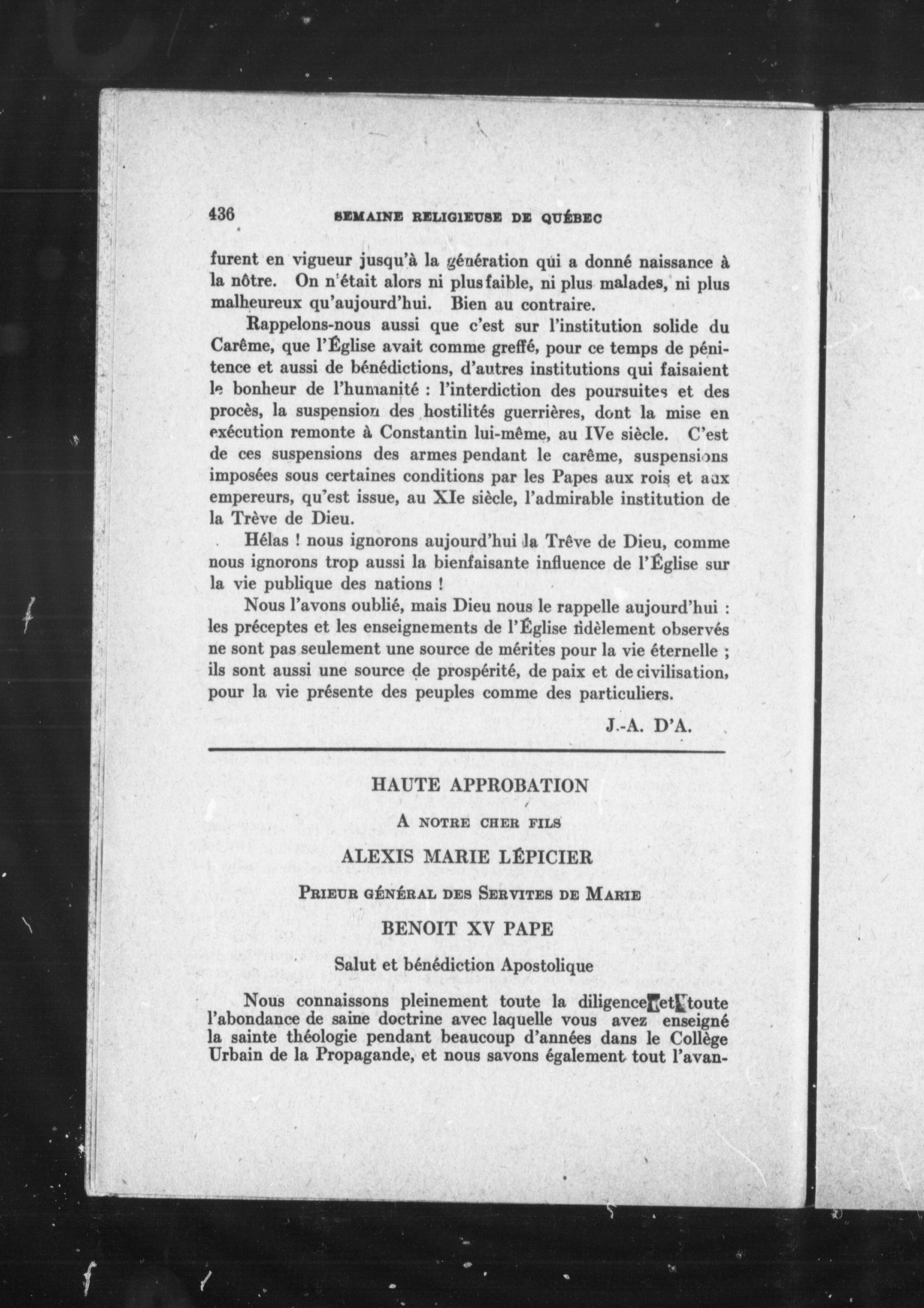 436 SEMAINE RELIGIEUSE DE QUÉBEC

furent en vigueur jusqu'à la génération qui a donné naissance à la nôtre. On n'était alors ni plus faible, ni plus malades, ni plus malheureux qu'aujourd'hui. Bien au contraire.

Rappelons-nous aussi que c'est sur l'institution solide du Carême, que l'Église avait comme greffé, pour ce temps de pénitence et aussi de bénédictions, d'autres institutions qui faisaient le bonheur de l'humanité : l'interdiction des poursuites et des procès, la suspension des hostilités guerrières, dont la mise en exécution remonte à Constantin lui-même, au IVe siècle. C'est de ces suspensions des armes pendant le carême, suspensions imposées sous certaines conditions par les Papes aux rois et aux empereurs, qu'est issue, au XIe siècle, l'admirable institution de la Trève de Dieu.

Hélas ! nous ignorons aujourd'hui la Trêve de Dieu, comme nous ignorons trop aussi la bienfaisante influence de l'Église sur la vie publique des nations !

Nous l'avons oublié, mais Dieu nous le rappelle aujourd'hui : les préceptes et les enseignements de l'Église fidèlement observés ne sont pas seulement une source de mérites pour la vie éternelle ; ils sont aussi une source de prospérité, de paix et de civilisation, pour la vie présente des peuples comme des particuliers.

J.-A. D'A.

HAUTE APPROBATION

A NOTRE CHER FILS

ALEXIS MARIE LÉPICIER

PRIEUR GÉNÉRAL DES SERVITES DE MARIE

BENOIT XV PAPE

Salut et bénédiction Apostolique

Nous connaissons pleinement toute la diligence et toute l'abondance de saine doctrine avec laquelle vous avez enseigné la sainte théologie pendant beaucoup d'années dans le Collège Urbain de la Propagande, et nous savons également tout l'avan-